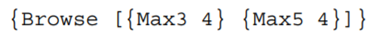 {Browse [{Max3 4} {Max5 4}]}